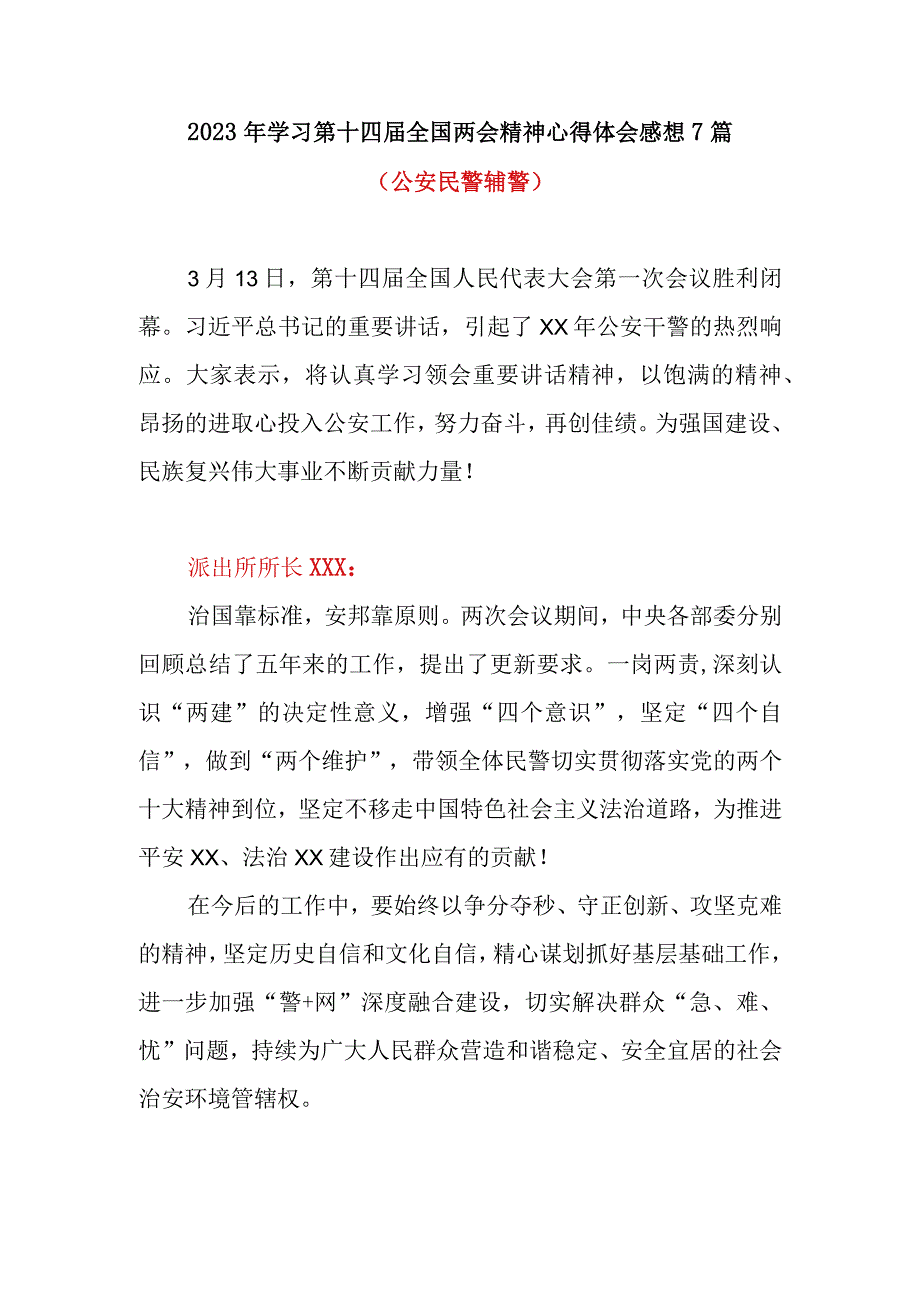 2023年学习第十四届全国两会精神心得体会感想7篇

（公安民警辅警）

3月13日，第十四届全国人民代表大会第一次会议胜利闭幕。习近平总书记的重要讲话，引起了XX年公安干警的热烈响应。大家表示，将认真学习领会重要讲话精神，以饱满的精神、昂扬的进取心投入公安工作，努力奋斗，再创佳绩。为强国建设、民族复兴伟大事业不断贡献力量！

派出所所长XXX：

治国靠标准，安邦靠原则。两次会议期间，中央各部委分别回顾总结了五年来的工作，提出了更新要求。一岗两责,深刻认识“两建”的决定性意义，增强“四个意识”，坚定“四个自信”，做到“两个维护”，带领全体民警切实贯彻落实党的两个十大精神到位，坚定不移走中国特色社会主义法治道路，为推进平安XX、法治XX建设作出应有的贡献！

在今后的工作中，要始终以争分夺秒、守正创新、攻坚克难的精神，坚定历史自信和文化自信，精心谋划抓好基层基础工作，进一步加强“警+网”深度融合建设，切实解决群众“急、难、忧”问题，持续为广大人民群众营造和谐稳定、安全宜居的社会治安环境管辖权。